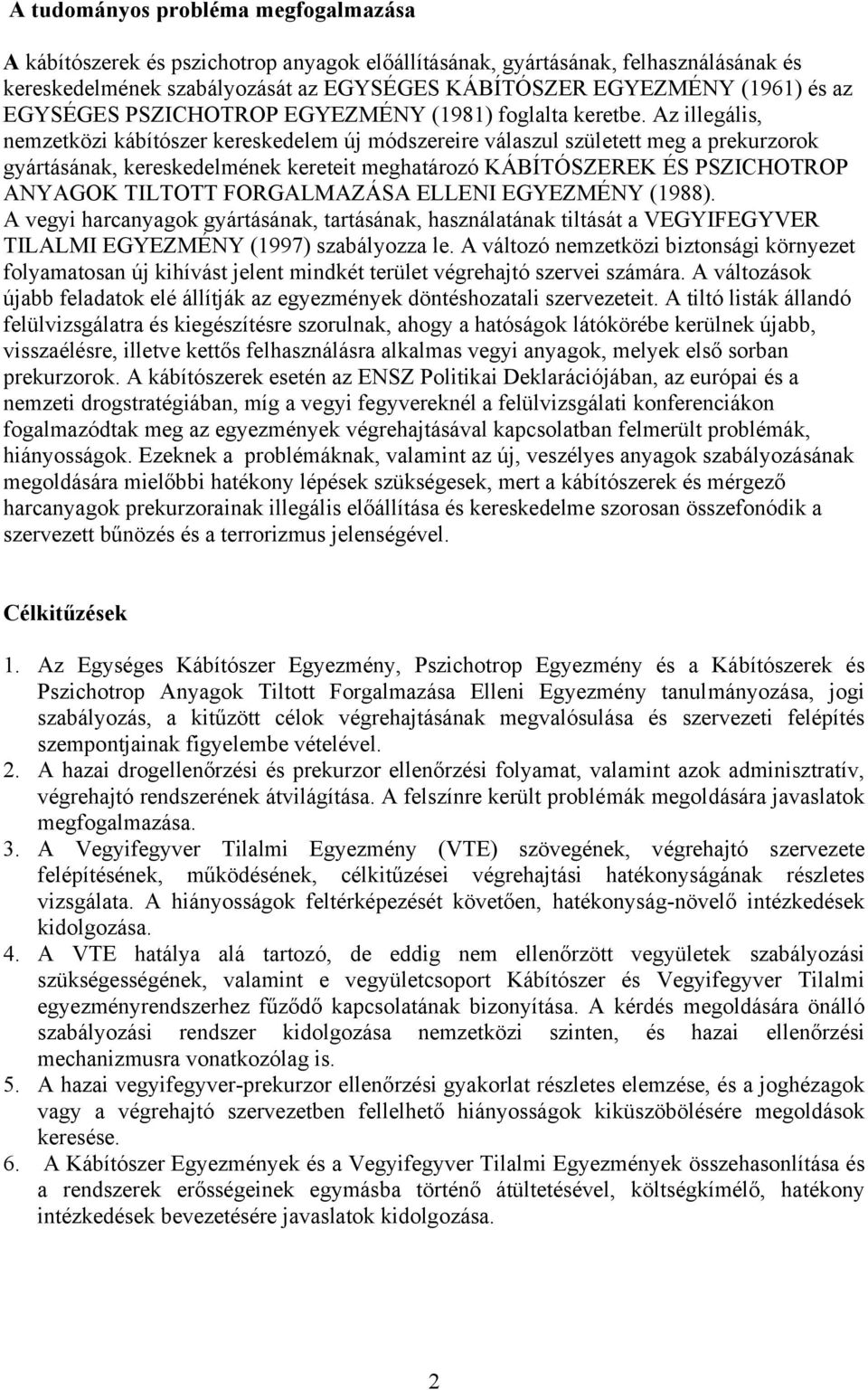 A tudományos probléma megfogalmazása

A kábítószerek és pszichotrop anyagok előállításának, gyártásának, felhasználásának és kereskedelmének szabályozását az EGYSÉGES KÁBÍTÓSZER EGYEZMÉNY (1961) és az EGYSÉGES PSZICHOTROP EGYEZMÉNY (1981) foglalta keretbe. Az illegális, nemzetközi kábítószer kereskedelem új módszereire válaszul született meg a prekurzorok gyártásának, kereskedelmének kereteit meghatározó KÁBÍTÓSZEREK ÉS PSZICHOTROP ANYAGOK TILTOTT FORGALMAZÁSA ELLENI EGYEZMÉNY (1988). A vegyi harcanyagok gyártásának, tartásának, használatának tiltását a VEGYIFEGYVER TILALMI EGYEZMÉNY (1997) szabályozza le. A változó nemzetközi biztonsági környezet folyamatosan új kihívást jelent mindkét terület végrehajtó szervei számára. A változások újabb feladatok elé állítják az egyezmények döntéshozatali szervezeteit. A tiltó listák állandó felülvizsgálatra és kiegészítésre szorulnak, ahogy a hatóságok látókörébe kerülnek újabb, visszaélésre, illetve kettős felhasználásra alkalmas vegyi anyagok, melyek első sorban prekurzorok. A kábítószerek esetén az ENSZ Politikai Deklarációjában, az európai és a nemzeti drogstratégiában, míg a vegyi fegyvereknél a felülvizsgálati konferenciákon fogalmazódtak meg az egyezmények végrehajtásával kapcsolatban felmerült problémák, hiányosságok. Ezeknek a problémáknak, valamint az új, veszélyes anyagok szabályozásának megoldására mielőbbi hatékony lépések szükségesek, mert a kábítószerek és mérgező harcanyagok prekurzorainak illegális előállítása és kereskedelme szorosan összefonódik a szervezett bűnözés és a terrorizmus jelenségével.

Célkitűzések

1. Az Egységes Kábítószer Egyezmény, Pszichotrop Egyezmény és a Kábítószerek és Pszichotrop Anyagok Tiltott Forgalmazása Elleni Egyezmény tanulmányozása, jogi szabályozás, a kitűzött célok végrehajtásának megvalósulása és szervezeti felépítés szempontjainak figyelembe vételével.
2. A hazai drogellenőrzési és prekurzor ellenőrzési folyamat, valamint azok adminisztratív, végrehajtó rendszerének átvilágítása. A felszínre került problémák megoldására javaslatok megfogalmazása.
3. A Vegyifegyver Tilalmi Egyezmény (VTE) szövegének, végrehajtó szervezete felépítésének, működésének, célkitűzései végrehajtási hatékonyságának részletes vizsgálata. A hiányosságok feltérképezését követően, hatékonyság-növelő intézkedések kidolgozása.
4. A VTE hatálya alá tartozó, de eddig nem ellenőrzött vegyületek szabályozási szükségességének, valamint e vegyületcsoport Kábítószer és Vegyifegyver Tilalmi egyezményrendszerhez fűződő kapcsolatának bizonyítása. A kérdés megoldására önálló szabályozási rendszer kidolgozása nemzetközi szinten, és hazai ellenőrzési mechanizmusra vonatkozólag is.
5. A hazai vegyifegyver-prekurzor ellenőrzési gyakorlat részletes elemzése, és a joghézagok vagy a végrehajtó szervezetben fellelhető hiányosságok kiküszöbölésére megoldások keresése.
6. A Kábítószer Egyezmények és a Vegyifegyver Tilalmi Egyezmények összehasonlítása és a rendszerek erősségeinek egymásba történő átültetésével, költségkímélő, hatékony intézkedések bevezetésére javaslatok kidolgozása.

2